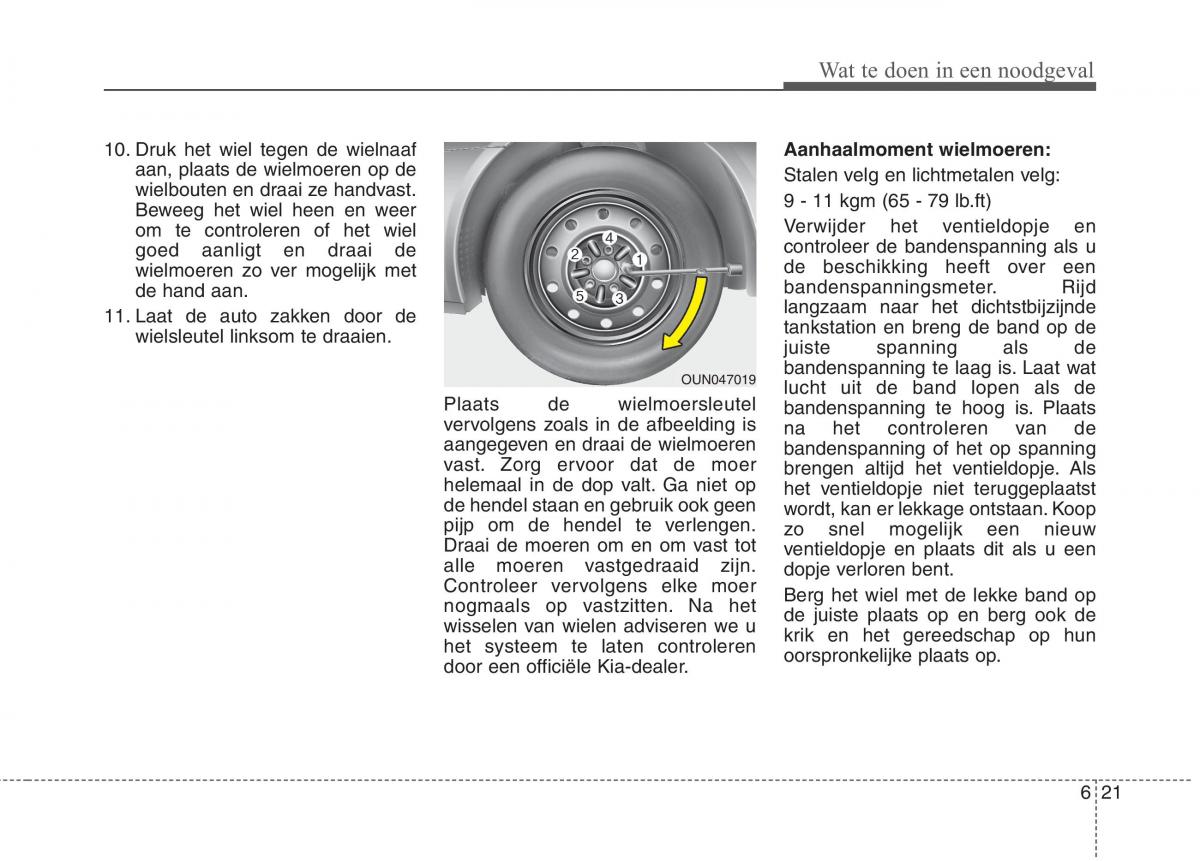 Wat te doen in een noodgeval

10. Druk het wiel tegen de wielnaaf aan, plaats de wielmoeren op de wielbouten en draai ze handvast. Beweeg het wiel heen en weer om te controleren of het wiel goed aanligt en draai de wielmoeren zo ver mogelijk met de hand aan.

11. Laat de auto zakken door de wielsleutel linksom te draaien.

4
2
1
5
3

OUN047019

Plaats de wielmoersleutel vervolgens zoals in de afbeelding is aangegeven en draai de wielmoeren vast. Zorg ervoor dat de moer helemaal in de dop valt. Ga niet op de hendel staan en gebruik ook geen pijp om de hendel te verlengen. Draai de moeren om en om vast tot alle moeren vastgedraaid zijn. Controleer vervolgens elke moer nogmaals op vastzitten. Na het wisselen van wielen adviseren we u het systeem te laten controleren door een officiële Kia-dealer.

Aanhaalmoment wielmoeren:

Stalen velg en lichtmetalen velg:

9 - 11 kgm (65 - 79 lb.ft)

Verwijder het ventieldopje en controleer de bandenspanning als u de beschikking heeft over een bandenspanningsmeter. Rijd langzaam naar het dichtstbijzijnde tankstation en breng de band op de juiste spanning als de bandenspanning te laag is. Laat wat lucht uit de band lopen als de bandenspanning te hoog is. Plaats na het controleren van de bandenspanning of het op spanning brengen altijd het ventieldopje. Als het ventieldopje niet teruggeplaatst wordt, kan er lekkage ontstaan. Koop zo snel mogelijk een nieuw ventieldopje en plaats dit als u een dopje verloren bent.

Berg het wiel met de lekke band op de juiste plaats op en berg ook de krik en het gereedschap op hun oorspronkelijke plaats op.

6 21